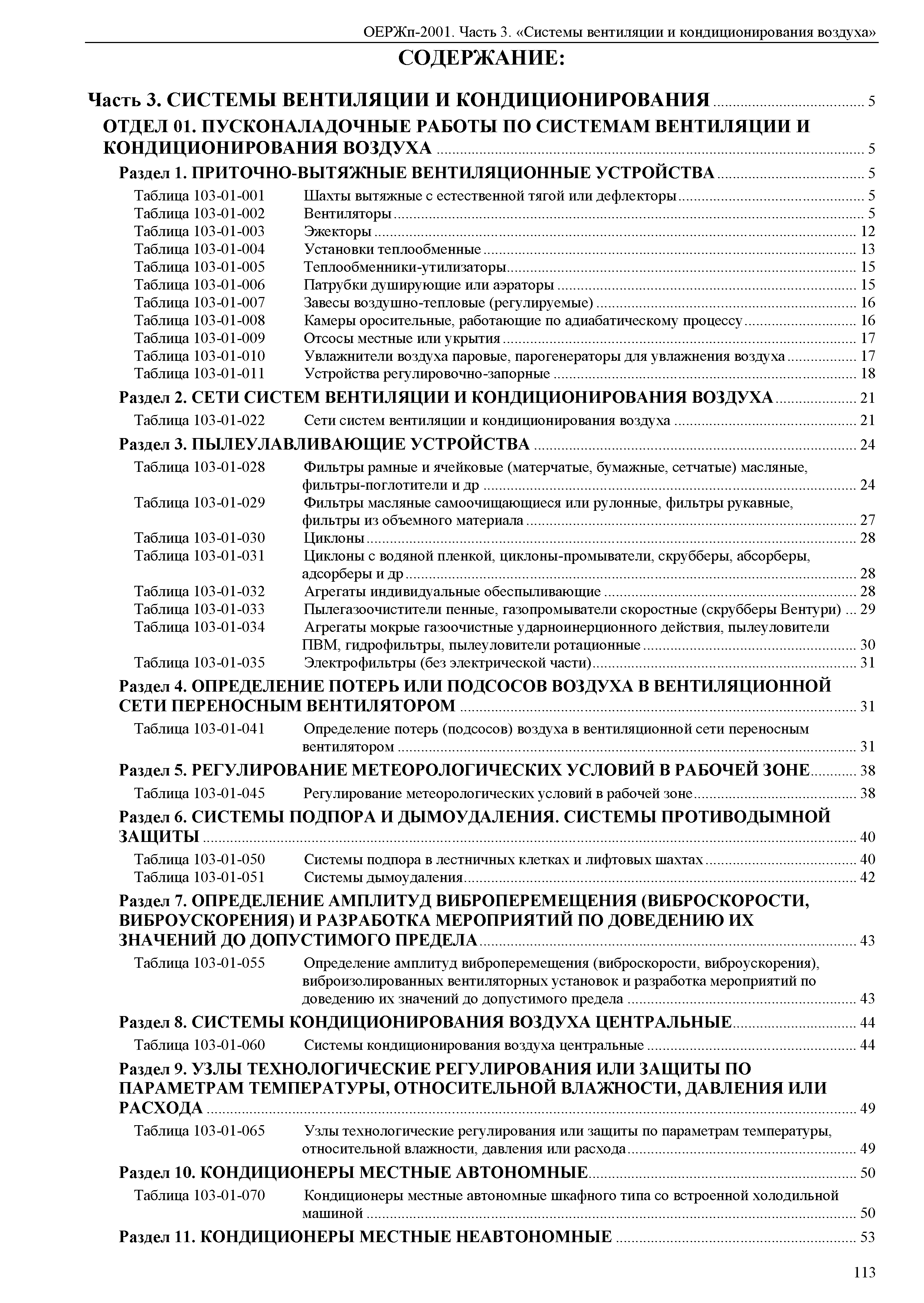 ОЕРЖп-2001. Часть 3. «Системы вентиляции и кондиционирования воздуха»

СОДЕРЖАНИЕ:

Часть 3. СИСТЕМЫ ВЕНТИЛЯЦИИ И КОНДИЦИОНИРОВАНИЯ ........ 5

ОТДЕЛ 01. ПУСКОНАЛАДОЧНЫЕ РАБОТЫ ПО СИСТЕМАМ ВЕНТИЛЯЦИИ И КОНДИЦИОНИРОВАНИЯ ВОЗДУХА ........ 5

Раздел 1. ПРИТОЧНО-ВЫТЯЖНЫЕ ВЕНТИЛЯЦИОННЫЕ УСТРОЙСТВА ........ 5

Таблица 103-01-001 Шахты вытяжные с естественной тягой или дефлекторы ........ 5
Таблица 103-01-002 Вентиляторы ........ 5
Таблица 103-01-003 Эжекторы ........ 12
Таблица 103-01-004 Установки теплообменные ........ 13
Таблица 103-01-005 Теплообменники-утилизаторы ........ 15
Таблица 103-01-006 Патрубки душирующие или аэраторы ........ 15
Таблица 103-01-007 Завесы воздушно-тепловые (регулируемые) ........ 16
Таблица 103-01-008 Камеры оросительные, работающие по адиабатическому процессу ........ 16
Таблица 103-01-009 Отсосы местные или укрытия ........ 17
Таблица 103-01-010 Увлажнители воздуха паровые, парогенераторы для увлажнения воздуха ........ 17
Таблица 103-01-011 Устройства регулировочно-запорные ........ 18

Раздел 2. СЕТИ СИСТЕМ ВЕНТИЛЯЦИИ И КОНДИЦИОНИРОВАНИЯ ВОЗДУХА ........ 21

Таблица 103-01-022 Сети систем вентиляции и кондиционирования воздуха ........ 21

Раздел 3. ПЫЛЕУЛАВЛИВАЮЩИЕ УСТРОЙСТВА ........ 24

Таблица 103-01-028 Фильтры рамные и ячейковые (матерчатые, бумажные, сетчатые) масляные, фильтры-поглотители и др ........ 24
Таблица 103-01-029 Фильтры масляные самоочищающиеся или рулонные, фильтры рукавные, фильтры из объемного материала ........ 27
Таблица 103-01-030 Циклоны ........ 28
Таблица 103-01-031 Циклоны с водяной пленкой, циклоны-промыватели, скрубберы, абсорберы, адсорберы и др ........ 28
Таблица 103-01-032 Агрегаты индивидуальные обеспыливающие ........ 28
Таблица 103-01-033 Пылегазоочистители пенные, газопромыватели скоростные (скрубберы Вентури) ... 29
Таблица 103-01-034 Агрегаты мокрые газоочистные ударноинерционного действия, пылеуловители ПВМ, гидрофильтры, пылеуловители ротационные ........ 30
Таблица 103-01-035 Электрофильтры (без электрической части) ........ 31

Раздел 4. ОПРЕДЕЛЕНИЕ ПОТЕРЬ ИЛИ ПОДСОСОВ ВОЗДУХА В ВЕНТИЛЯЦИОННОЙ СЕТИ ПЕРЕНОСНЫМ ВЕНТИЛЯТОРОМ ........ 31

Таблица 103-01-041 Определение потерь (подсосов) воздуха в вентиляционной сети переносным вентилятором ........ 31

Раздел 5. РЕГУЛИРОВАНИЕ МЕТЕОРОЛОГИЧЕСКИХ УСЛОВИЙ В РАБОЧЕЙ ЗОНЕ ........ 38

Таблица 103-01-045 Регулирование метеорологических условий в рабочей зоне ........ 38

Раздел 6. СИСТЕМЫ ПОДПОРА И ДЫМОУДАЛЕНИЯ. СИСТЕМЫ ПРОТИВОДЫМНОЙ ЗАЩИТЫ ........ 40

Таблица 103-01-050 Системы подпора в лестничных клетках и лифтовых шахтах ........ 40
Таблица 103-01-051 Системы дымоудаления ........ 42

Раздел 7. ОПРЕДЕЛЕНИЕ АМПЛИТУД ВИБРОПЕРЕМЕЩЕНИЯ (ВИБРОСКОРОСТИ, ВИБРОУСКОРЕНИЯ) И РАЗРАБОТКА МЕРОПРИЯТИЙ ПО ДОВЕДЕНИЮ ИХ ЗНАЧЕНИЙ ДО ДОПУСТИМОГО ПРЕДЕЛА ........ 43

Таблица 103-01-055 Определение амплитуд виброперемещения (виброскорости, виброускорения), виброизолированных вентиляторных установок и разработка мероприятий по доведению их значений до допустимого предела ........ 43

Раздел 8. СИСТЕМЫ КОНДИЦИОНИРОВАНИЯ ВОЗДУХА ЦЕНТРАЛЬНЫЕ ........ 44

Таблица 103-01-060 Системы кондиционирования воздуха центральные ........ 44

Раздел 9. УЗЛЫ ТЕХНОЛОГИЧЕСКИЕ РЕГУЛИРОВАНИЯ ИЛИ ЗАЩИТЫ ПО ПАРАМЕТРАМ ТЕМПЕРАТУРЫ, ОТНОСИТЕЛЬНОЙ ВЛАЖНОСТИ, ДАВЛЕНИЯ ИЛИ РАСХОДА ........ 49

Таблица 103-01-065 Узлы технологические регулирования или защиты по параметрам температуры, относительной влажности, давления или расхода ........ 49

Раздел 10. КОНДИЦИОНЕРЫ МЕСТНЫЕ АВТОНОМНЫЕ ........ 50

Таблица 103-01-070 Кондиционеры местные автономные шкафного типа со встроенной холодильной машиной ........ 50

Раздел 11. КОНДИЦИОНЕРЫ МЕСТНЫЕ НЕАВТОНОМНЫЕ ........ 53

113